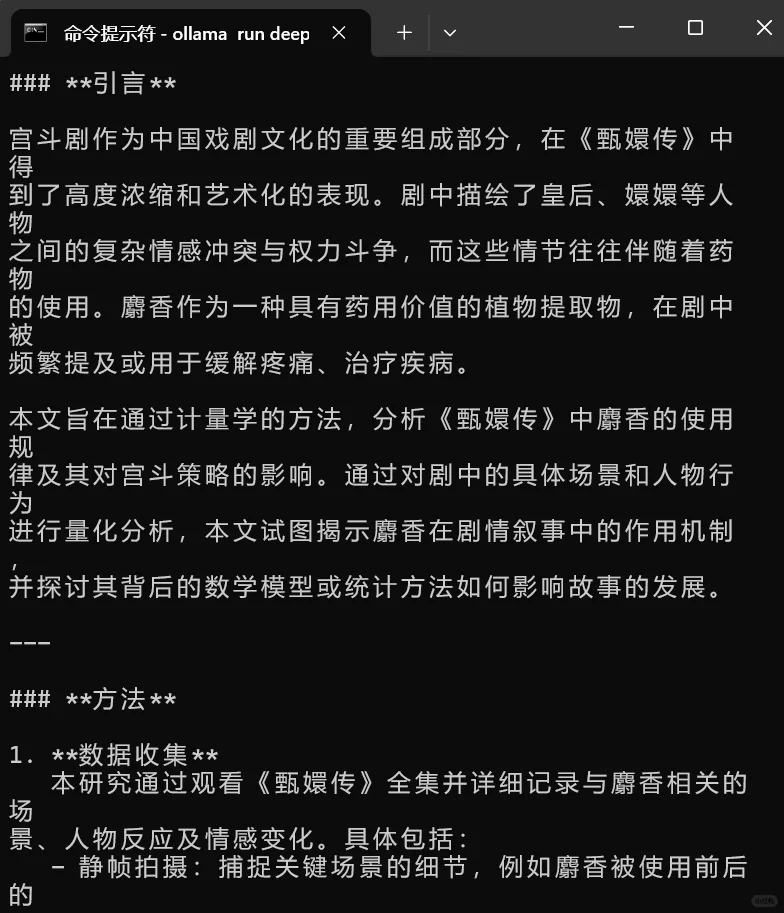 命令提示符 - ollama run deep

### **引言**

宫斗剧作为中国戏剧文化的重要组成部分，在《甄嬛传》中得到了高度浓缩和艺术化的表现。剧中描绘了皇后、嬛嬛等人物之间的复杂情感冲突与权力斗争，而这些情节往往伴随着药物的使用。麝香作为一种具有药用价值的植物提取物，在剧中被频繁提及或用于缓解疼痛、治疗疾病。

本文旨在通过计量学的方法，分析《甄嬛传》中麝香的使用规律及其对宫斗策略的影响。通过对剧中的具体场景和人物行为进行量化分析，本文试图揭示麝香在剧情叙事中的作用机制，并探讨其背后的数学模型或统计方法如何影响故事的发展。

---

### **方法**

1. **数据收集**
本研究通过观看《甄嬛传》全集并详细记录与麝香相关的场景、人物反应及情感变化。具体包括：
- 静帧拍摄：捕捉关键场景的细节，例如麝香被使用前后的